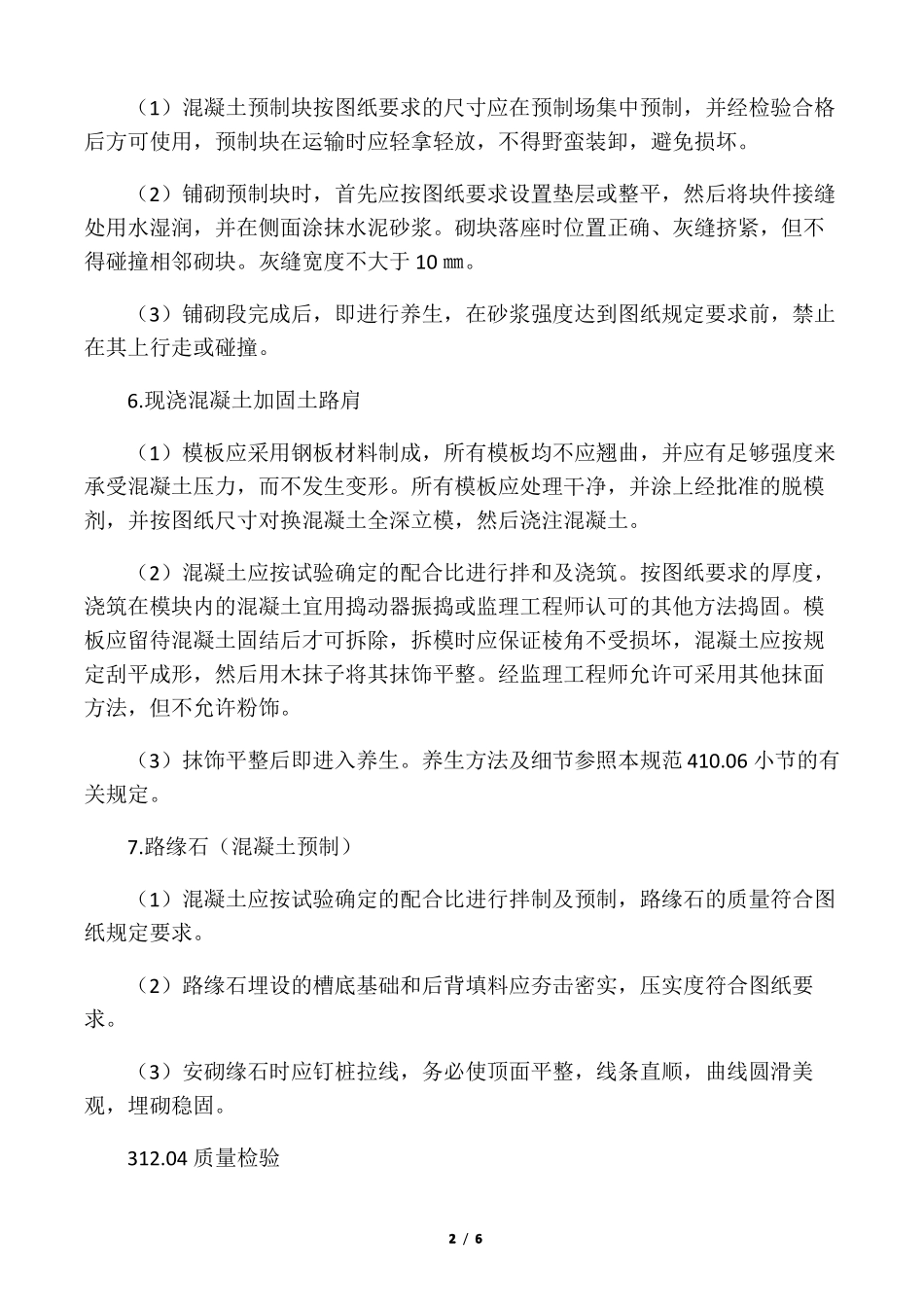 （1）混凝土预制块按图纸要求的尺寸应在预制场集中预制，并经检验合格后方可使用，预制块在运输时应轻拿轻放，不得野蛮装卸，避免损坏。

（2）铺砌预制块时，首先应按图纸要求设置垫层或整平，然后将块件接缝处用水湿润，并在侧面涂抹水泥砂浆。砌块落座时位置正确、灰缝挤紧，但不得碰撞相邻砌块。灰缝宽度不大于 10 ㎜。

（3）铺砌段完成后，即进行养生，在砂浆强度达到图纸规定要求前，禁止在其上行走或碰撞。

6.现浇混凝土加固土路肩

（1）模板应采用钢板材料制成，所有模板均不应翘曲，并应有足够强度来承受混凝土压力，而不发生变形。所有模板应处理干净，并涂上经批准的脱模剂，并按图纸尺寸对换混凝土全深立模，然后浇注混凝土。

（2）混凝土应按试验确定的配合比进行拌和及浇筑。按图纸要求的厚度，浇筑在模块内的混凝土宜用捣动器振捣或监理工程师认可的其他方法捣固。模板应留待混凝土固结后才可拆除，拆模时应保证棱角不受损坏，混凝土应按规定刮平成形，然后用木抹子将其抹饰平整。经监理工程师允许可采用其他抹面方法，但不允许粉饰。

（3）抹饰平整后即进入养生。养生方法及细节参照本规范 410.06 小节的有关规定。

7.路缘石（混凝土预制）

（1）混凝土应按试验确定的配合比进行拌制及预制，路缘石的质量符合图纸规定要求。

（2）路缘石埋设的槽底基础和后背填料应夯击密实，压实度符合图纸要求。

（3）安砌缘石时应钉桩拉线，务必使顶面平整，线条直顺，曲线圆滑美观，埋砌稳固。

312.04 质量检验

2 / 6